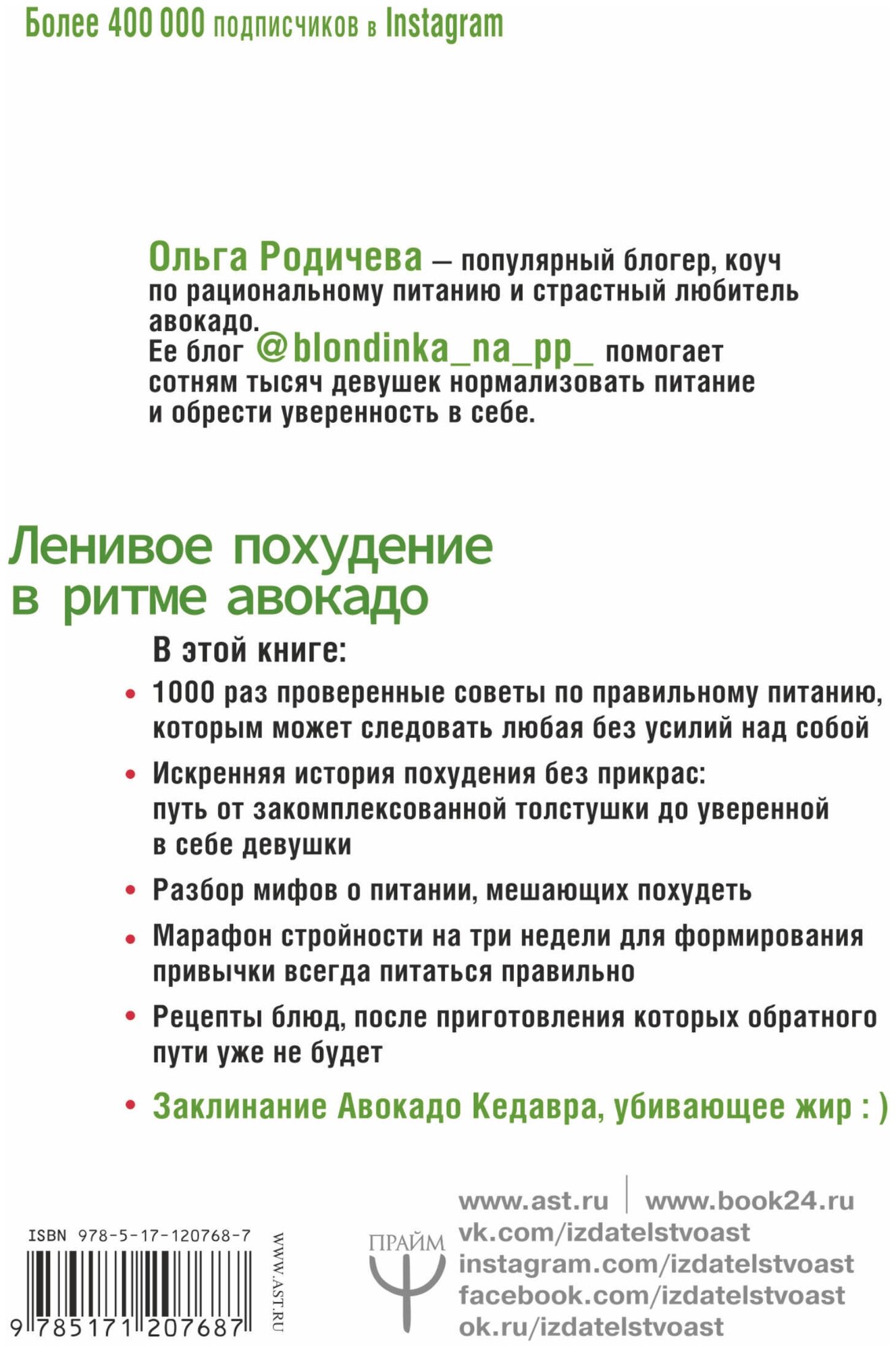 Более 400 000 подписчиков в Instagram

Ольга Родичева — популярный блогер, коуч по рациональному питанию и страстный любитель авокадо.
Ее блог @blondinka_na_pp_ помогает сотням тысяч девушек нормализовать питание и обрести уверенность в себе.

Ленивое похудение в ритме авокадо

В этой книге:

• 1000 раз проверенные советы по правильному питанию, которым может следовать любая без усилий над собой

• Искренняя история похудения без прикрас: путь от закомплексованной толстушки до уверенной в себе девушки

• Разбор мифов о питании, мешающих похудеть

• Марафон стройности на три недели для формирования привычки всегда питаться правильно

• Рецепты блюд, после приготовления которых обратного пути уже не будет

• Заклинание Авокадо Кедавра, убивающее жир : )

ISBN 978-5-17-120768-7

9 785171 207687

WWW.AST.RU

ПРАЙМ

www.ast.ru | www.book24.ru
vk.com/izdatelstvoast
instagram.com/izdatelstvoast
facebook.com/izdatelstvoast
ok.ru/izdatelstvoast